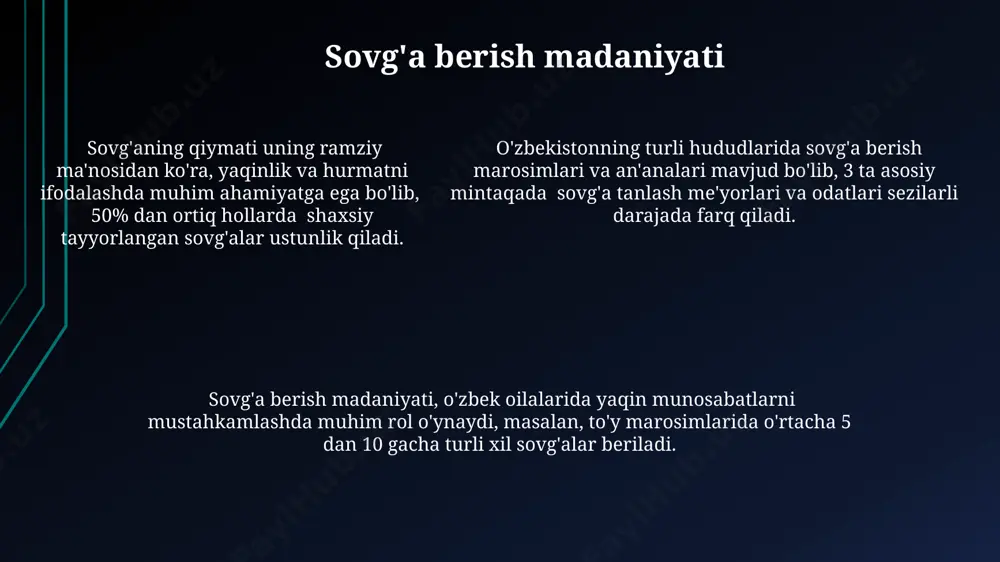 Sovg'a berish madaniyati

Sovg'aning qiymati uning ramziy ma'nosidan ko'ra, yaqinlik va hurmatni ifodalashda muhim ahamiyatga ega bo'lib, 50% dan ortiq hollarda shaxsiy tayyorlangan sovg'alar ustunlik qiladi.

O'zbekistonning turli hududlarida sovg'a berish marosimlari va an'analari mavjud bo'lib, 3 ta asosiy mintaqada sovg'a tanlash me'yorlari va odatlari sezilarli darajada farq qiladi.

Sovg'a berish madaniyati, o'zbek oilalarida yaqin munosabatlarni mustahkamlashda muhim rol o'ynaydi, masalan, to'y marosimlarida o'rtacha 5 dan 10 gacha turli xil sovg'alar beriladi.